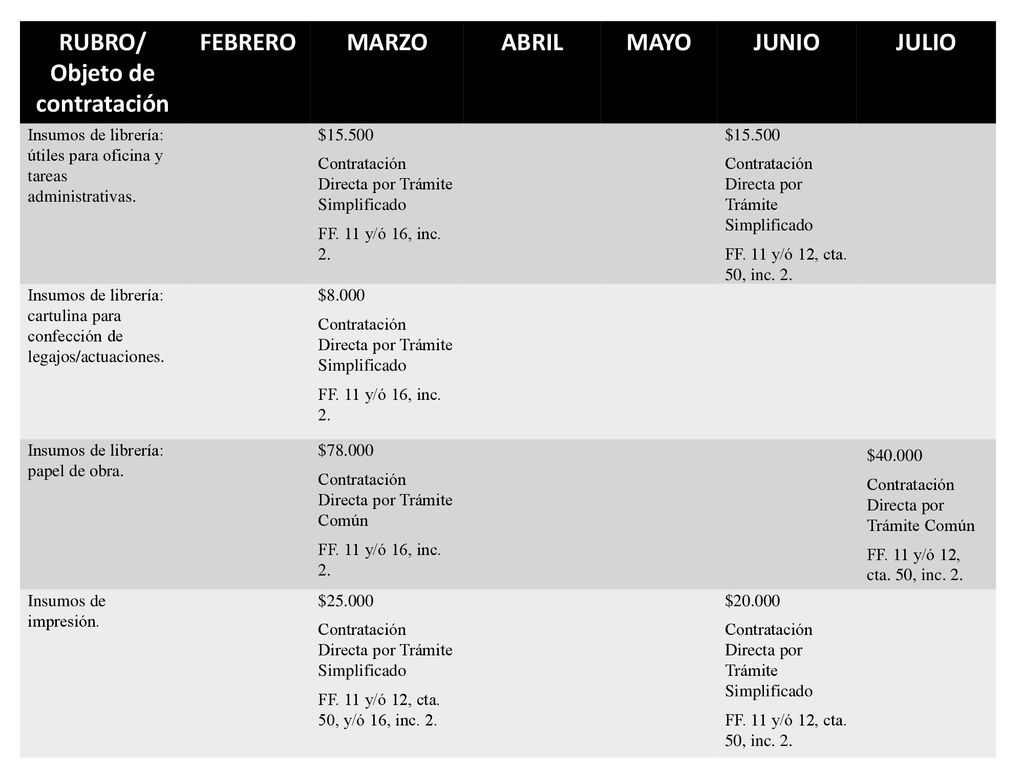 | RUBRO/ Objeto de contratación | FEBRERO | MARZO | ABRIL | MAYO | JUNIO | JULIO |
|---|---|---|---|---|---|---|
| Insumos de librería: útiles para oficina y tareas administrativas. | | \$15.500 Contratación Directa por Trámite Simplificado FF. 11 y/ó 16, inc. 2. | | | \$15.500 Contratación Directa por Trámite Simplificado FF. 11 y/ó 12, cta. 50, inc. 2. | |
| Insumos de librería: cartulina para confección de legajos/actuaciones. | | \$8.000 Contratación Directa por Trámite Simplificado FF. 11 y/ó 16, inc. 2. | | | | |
| Insumos de librería: papel de obra. | | \$78.000 Contratación Directa por Trámite Común FF. 11 y/ó 16, inc. 2. | | | | \$40.000 Contratación Directa por Trámite Común FF. 11 y/ó 12, cta. 50, inc. 2. |
| Insumos de impresión. | | \$25.000 Contratación Directa por Trámite Simplificado FF. 11 y/ó 12, cta. 50, y/ó 16, inc. 2. | | | \$20.000 Contratación Directa por Trámite Simplificado FF. 11 y/ó 12, cta. 50, inc. 2. | |